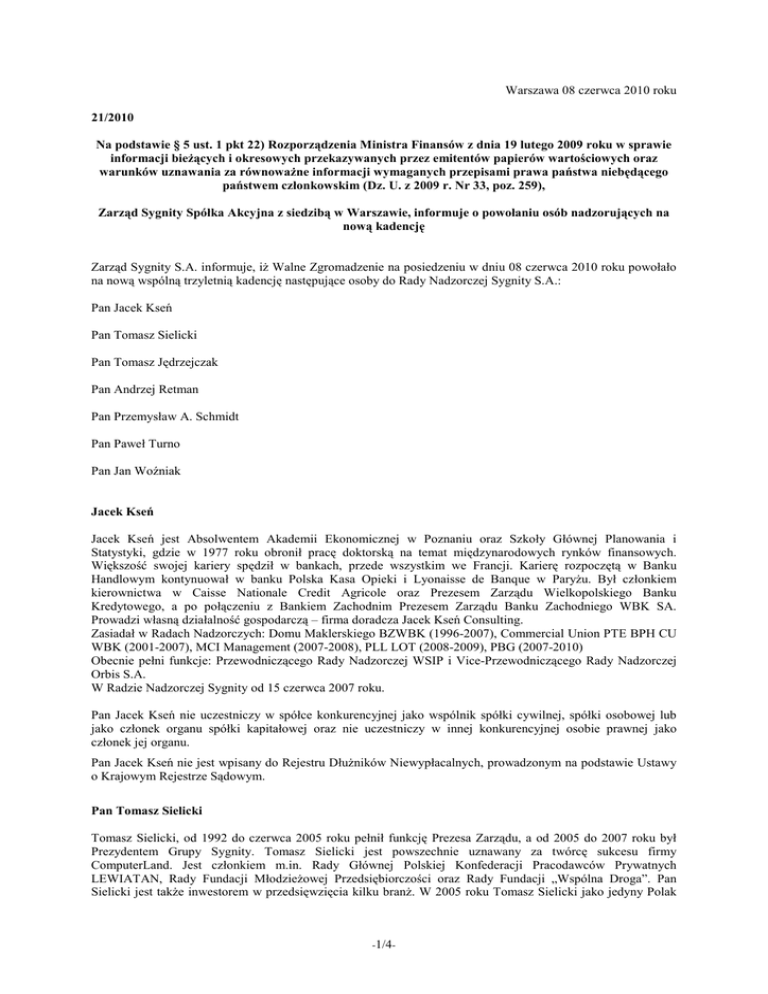 Warszawa 08 czerwca 2010 roku

21/2010

Na podstawie § 5 ust. 1 pkt 22) Rozporządzenia Ministra Finansów z dnia 19 lutego 2009 roku w sprawie informacji bieżących i okresowych przekazywanych przez emitentów papierów wartościowych oraz warunków uznawania za równoważne informacji wymaganych przepisami prawa państwa niebędącego państwem członkowskim (Dz. U. z 2009 r. Nr 33, poz. 259),

Zarząd Sygnity Spółka Akcyjna z siedzibą w Warszawie, informuje o powołaniu osób nadzorujących na nową kadencję

Zarząd Sygnity S.A. informuje, iż Walne Zgromadzenie na posiedzeniu w dniu 08 czerwca 2010 roku powołało na nową wspólną trzyletnią kadencję następujące osoby do Rady Nadzorczej Sygnity S.A.:

Pan Jacek Kseń

Pan Tomasz Sielicki

Pan Tomasz Jędrzejczak

Pan Andrzej Retman

Pan Przemysław A. Schmidt

Pan Paweł Turno

Pan Jan Woźniak

Jacek Kseń

Jacek Kseń jest Absolwentem Akademii Ekonomicznej w Poznaniu oraz Szkoły Głównej Planowania i Statystyki, gdzie w 1977 roku obronił pracę doktorską na temat międzynarodowych rynków finansowych. Większość swojej kariery spędził w bankach, przede wszystkim we Francji. Karierę rozpoczętą w Banku Handlowym kontynuował w banku Polska Kasa Opieki i Lyonaisse de Banque w Paryżu. Był członkiem kierownictwa w Caisse Nationale Credit Agricole oraz Prezesem Zarządu Wielkopolskiego Banku Kredytowego, a po połączeniu z Bankiem Zachodnim Prezesem Zarządu Banku Zachodniego WBK SA. Prowadzi własną działalność gospodarczą – firma doradcza Jacek Kseń Consulting.
Zasiadał w Radach Nadzorczych: Domu Maklerskiego BZWBK (1996-2007), Commercial Union PTE BPH CU WBK (2001-2007), MCI Management (2007-2008), PLL LOT (2008-2009), PBG (2007-2010)
Obecnie pełni funkcje: Przewodniczącego Rady Nadzorczej WSIP i Vice-Przewodniczącego Rady Nadzorczej Orbis S.A.
W Radzie Nadzorczej Sygnity od 15 czerwca 2007 roku.

Pan Jacek Kseń nie uczestniczy w spółce konkurencyjnej jako wspólnik spółki cywilnej, spółki osobowej lub jako członek organu spółki kapitałowej oraz nie uczestniczy w innej konkurencyjnej osobie prawnej jako członek jej organu.

Pan Jacek Kseń nie jest wpisany do Rejestru Dłużników Niewypłacalnych, prowadzonym na podstawie Ustawy o Krajowym Rejestrze Sądowym.

Pan Tomasz Sielicki

Tomasz Sielicki, od 1992 do czerwca 2005 roku pełnił funkcję Prezesa Zarządu, a od 2005 do 2007 roku był Prezydentem Grupy Sygnity. Tomasz Sielicki jest powszechnie uznawany za twórcę sukcesu firmy ComputerLand. Jest członkiem m.in. Rady Głównej Polskiej Konfederacji Pracodawców Prywatnych LEWIATAN, Rady Fundacji Młodzieżowej Przedsiębiorczości oraz Rady Fundacji „Wspólna Droga". Pan Sielicki jest także inwestorem w przedsięwzięcia kilku branż. W 2005 roku Tomasz Sielicki jako jedyny Polak

-1/4-